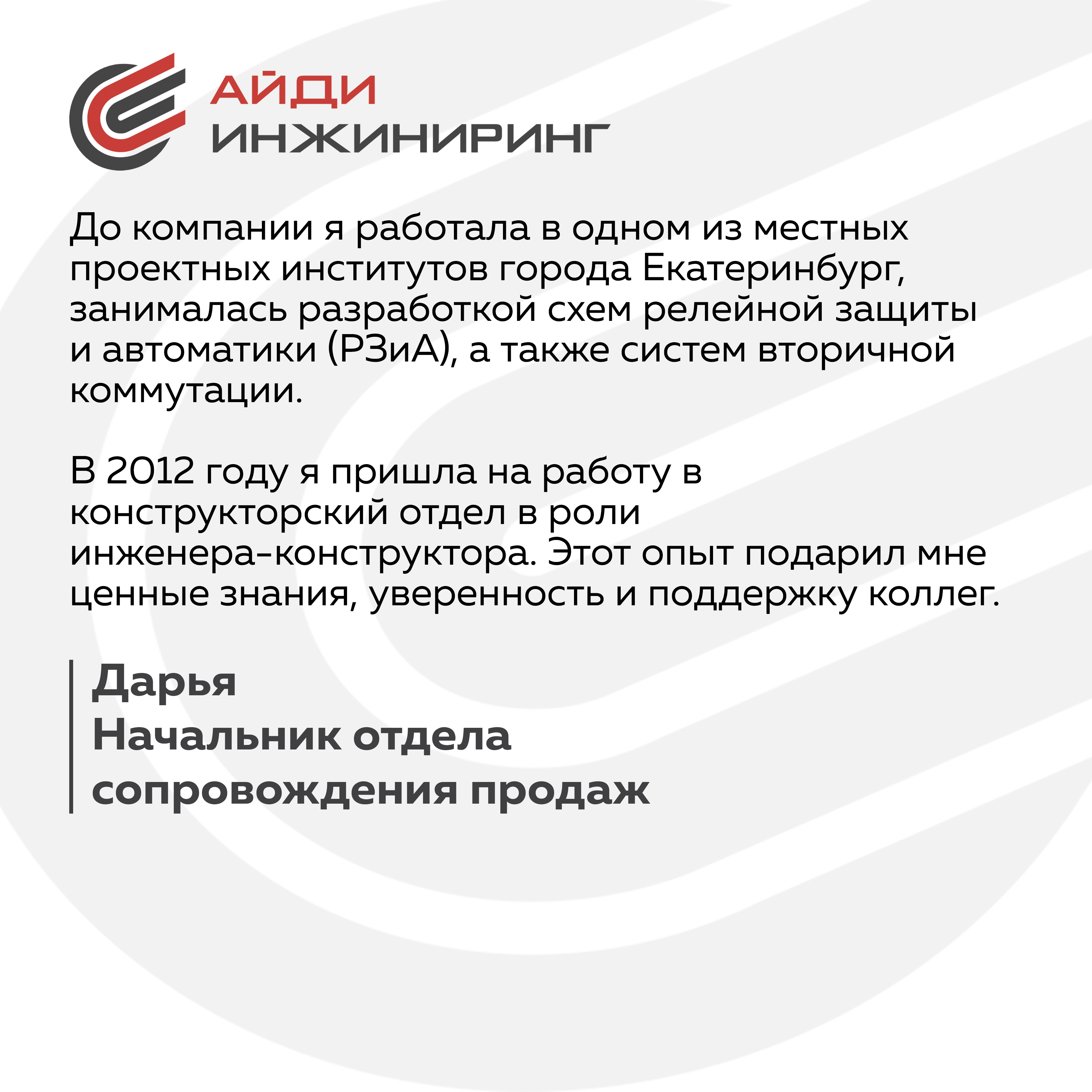 АЙДИ
ИНЖИНИРИНГ

До компании я работала в одном из местных проектных институтов города Екатеринбург, занималась разработкой схем релейной защиты и автоматики (РЗиА), а также систем вторичной коммутации.

В 2012 году я пришла на работу в конструкторский отдел в роли инженера-конструктора. Этот опыт подарил мне ценные знания, уверенность и поддержку коллег.

Дарья
Начальник отдела сопровождения продаж